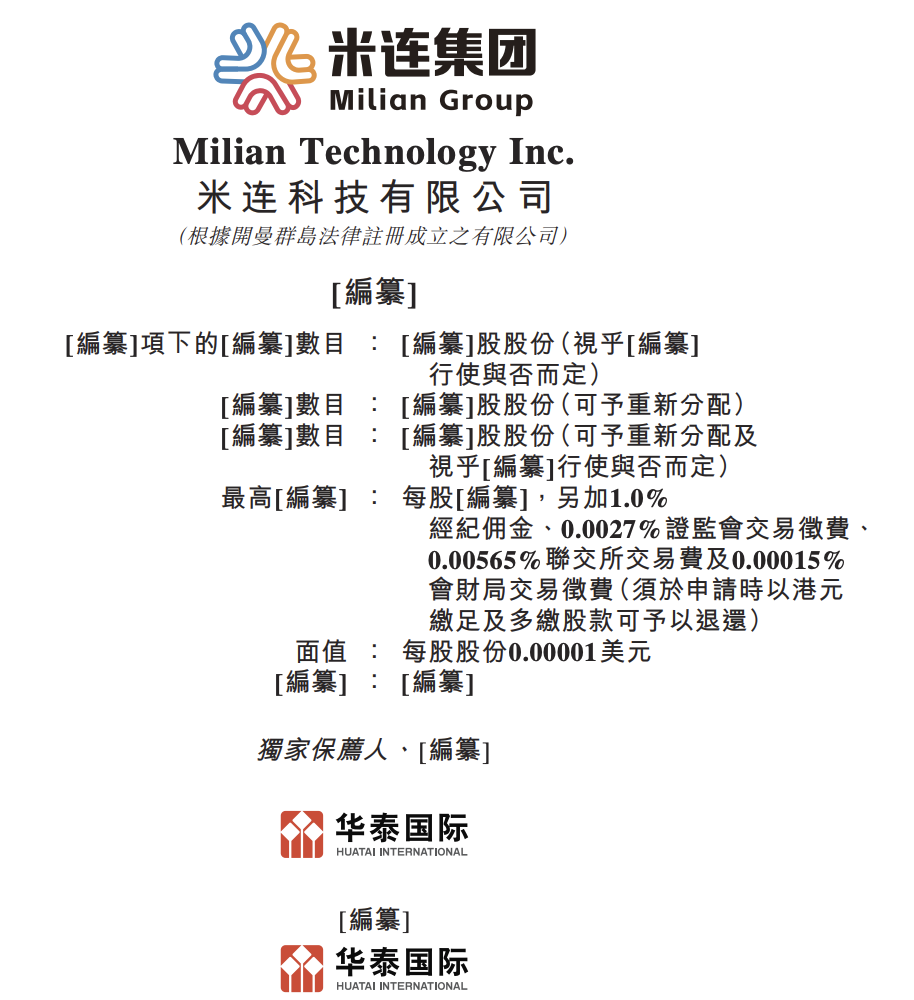 米连集团
Milian Group

Milian Technology Inc.
米连科技有限公司
(根據開曼群島法律註冊成立之有限公司)

[編纂]

[編纂]項下的[編纂]數目 : [編纂]股股份(視乎[編纂]行使與否而定)
[編纂]數目 : [編纂]股股份(可予重新分配)
[編纂]數目 : [編纂]股股份(可予重新分配及視乎[編纂]行使與否而定)
最高[編纂] : 每股[編纂],另加1.0%經紀佣金、0.0027%證監會交易徵費、0.00565%聯交所交易費及0.00015%會財局交易徵費(須於申請時以港元繳足及多繳股款可予以退還)
面值 : 每股股份0.00001美元
[編纂] : [編纂]

獨家保薦人、[編纂]

华泰国际
HUATAI INTERNATIONAL

[編纂]

华泰国际
HUATAI INTERNATIONAL